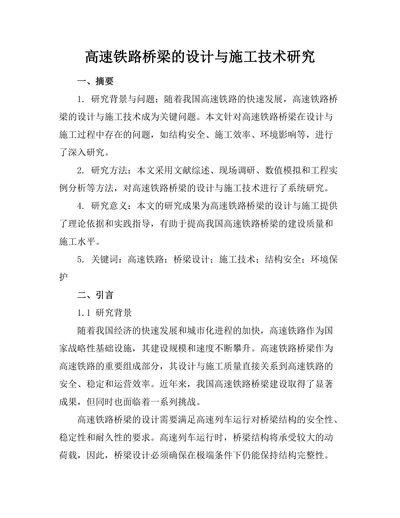 高速铁路桥梁的设计与施工技术研究

一、摘要

1. 研究背景与问题：随着我国高速铁路的快速发展，高速铁路桥梁的设计与施工技术成为关键问题。本文针对高速铁路桥梁在设计与施工过程中存在的问题，如结构安全、施工效率、环境影响等，进行了深入研究。

2. 研究方法：本文采用文献综述、现场调研、数值模拟和工程实例分析等方法，对高速铁路桥梁的设计与施工技术进行了系统研究。

4. 研究意义：本文的研究成果为高速铁路桥梁的设计与施工提供了理论依据和实践指导，有助于提高我国高速铁路桥梁的建设质量和施工水平。

5. 关键词：高速铁路；桥梁设计；施工技术；结构安全；环境保护

二、引言

1.1 研究背景

随着我国经济的快速发展和城市化进程的加快，高速铁路作为国家战略性基础设施，其建设规模和速度不断攀升。高速铁路桥梁作为高速铁路的重要组成部分，其设计与施工质量直接关系到高速铁路的安全、稳定和运营效率。近年来，我国高速铁路桥梁建设取得了显著成果，但同时也面临着一系列挑战。

高速铁路桥梁的设计需要满足高速列车运行对桥梁结构的安全性、稳定性和耐久性的要求。高速列车运行时，桥梁结构将承受较大的动荷载，因此，桥梁设计必须确保在极端条件下仍能保持结构完整性。